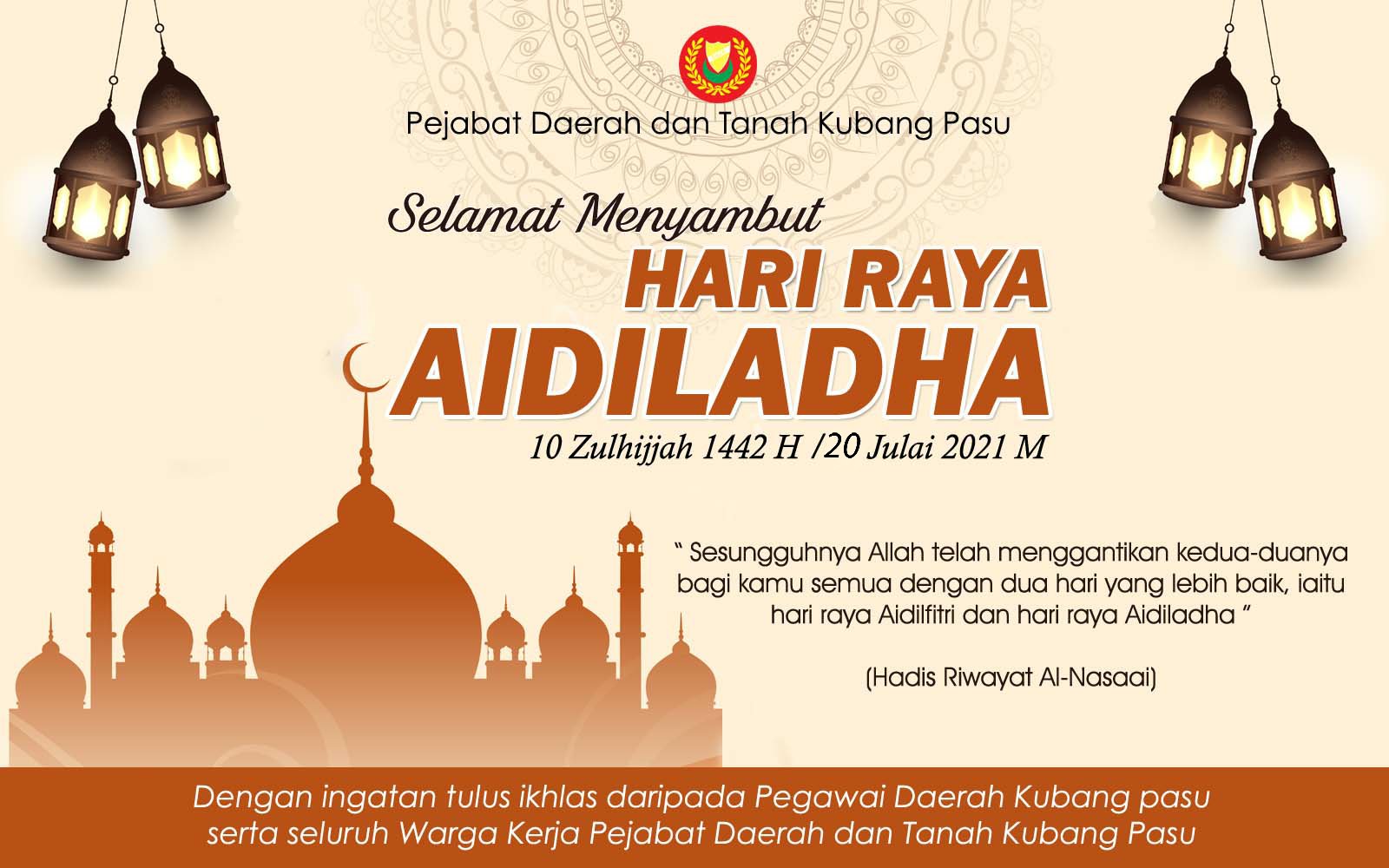 Pejabat Daerah dan Tanah Kubang Pasu

Selamat Menyambut

HARI RAYA
AIDILADHA

10 Zulhijjah 1442 H /20 Julai 2021 M

" Sesungguhnya Allah telah menggantikan kedua-duanya bagi kamu semua dengan dua hari yang lebih baik, iaitu hari raya Aidilfitri dan hari raya Aidiladha "

(Hadis Riwayat Al-Nasaai)

Dengan ingatan tulus ikhlas daripada Pegawai Daerah Kubang pasu serta seluruh Warga Kerja Pejabat Daerah dan Tanah Kubang Pasu